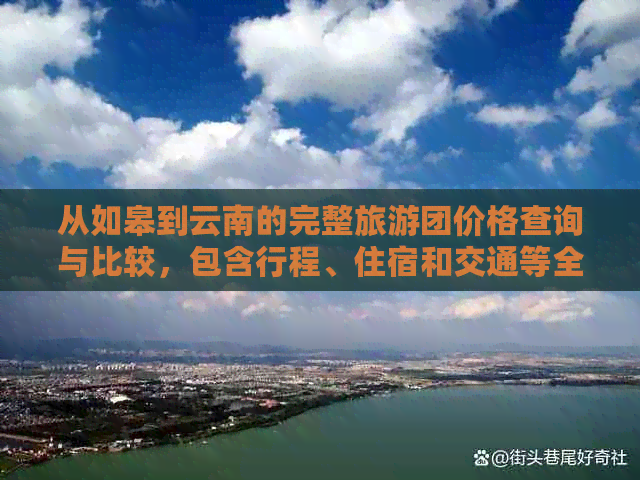 从如皋到云南的完整旅游团价格查询与比较，包含行程、住宿和交通等全

@街头巷尾好奇社